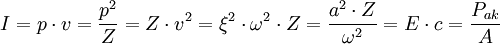 $I = p \cdot v = \frac{p^2}{Z} = Z \cdot v^2 = \xi^2 \cdot \omega^2 \cdot Z = \frac{a^2 \cdot Z}{\omega^2} = E \cdot c = \frac{P_{ak}}{A}$